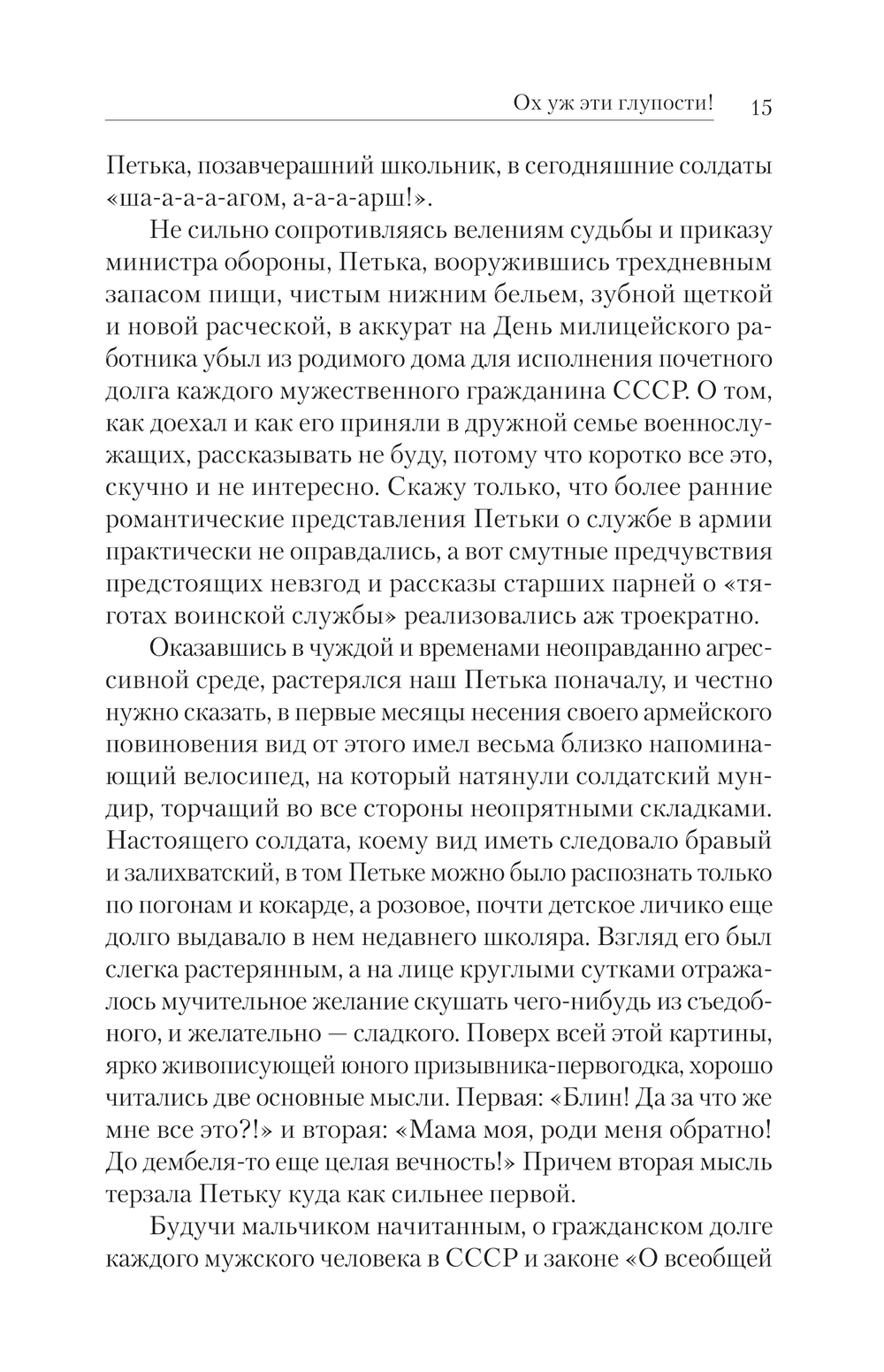 Ох уж эти глупости! 15

Петька, позавчерашний школьник, в сегодняшние солдаты «ша-а-а-а-агом, а-а-а-арш!».

Не сильно сопротивляясь велениям судьбы и приказу министра обороны, Петька, вооружившись трехдневным запасом пищи, чистым нижним бельем, зубной щеткой и новой расческой, в аккурат на День милицейского работника убыл из родимого дома для исполнения почетного долга каждого мужественного гражданина СССР. О том, как доехал и как его приняли в дружной семье военнослужащих, рассказывать не буду, потому что коротко все это, скучно и не интересно. Скажу только, что более ранние романтические представления Петьки о службе в армии практически не оправдались, а вот смутные предчувствия предстоящих невзгод и рассказы старших парней о «тяготах воинской службы» реализовались аж троекратно.

Оказавшись в чуждой и временами неоправданно агрессивной среде, растерялся наш Петька поначалу, и честно нужно сказать, в первые месяцы несения своего армейского повиновения вид от этого имел весьма близко напоминающий велосипед, на который натянули солдатский мундир, торчащий во все стороны неопрятными складками. Настоящего солдата, коему вид иметь следовало бравый и залихватский, в том Петьке можно было распознать только по погонам и кокарде, а розовое, почти детское личико еще долго выдавало в нем недавнего школяра. Взгляд его был слегка растерянным, а на лице круглыми сутками отражалось мучительное желание скушать чего-нибудь из съедобного, и желательно — сладкого. Поверх всей этой картины, ярко живописующей юного призывника-первогодка, хорошо читались две основные мысли. Первая: «Блин! Да за что же мне все это?!» и вторая: «Мама моя, роди меня обратно! До дембеля-то еще целая вечность!» Причем вторая мысль терзала Петьку куда как сильнее первой.

Будучи мальчиком начитанным, о гражданском долге каждого мужского человека в СССР и законе «О всеобщей